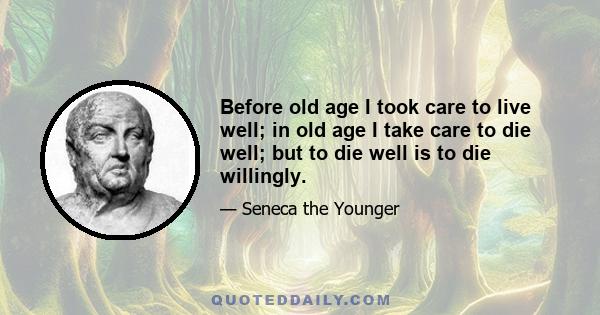 Before old age I took care to live well; in old age I take care to die well; but to die well is to die willingly.

— Seneca the Younger

QUOTEDDAILY.COM